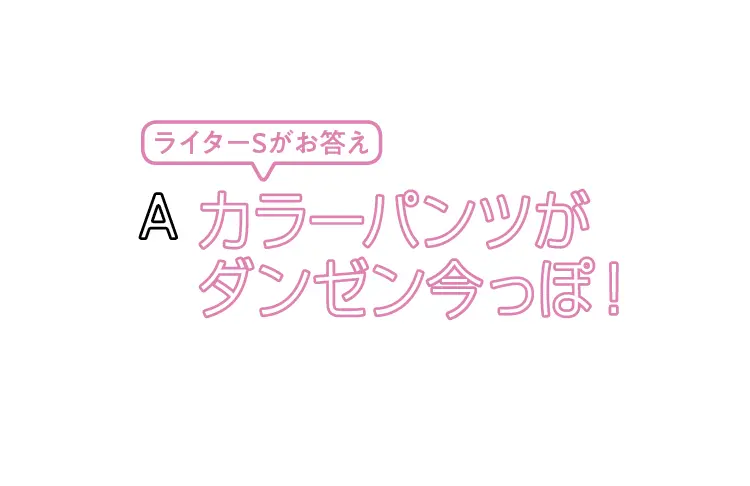 ライターSがお答え

A カラーパンツがダンゼン今っぽ！